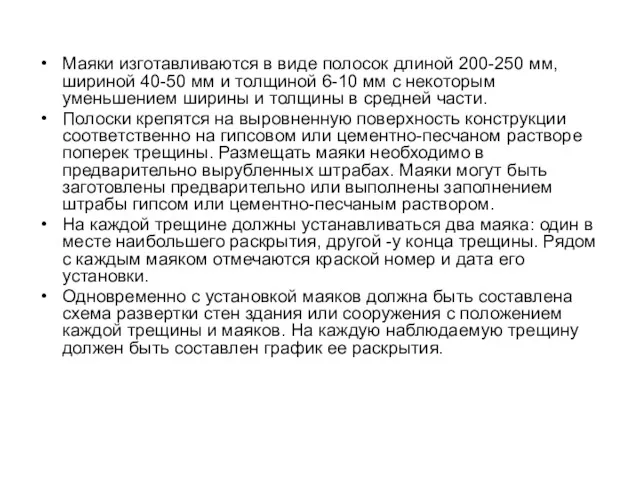 • Маяки изготавливаются в виде полосок длиной 200-250 мм, шириной 40-50 мм и толщиной 6-10 мм с некоторым уменьшением ширины и толщины в средней части.

• Полоски крепятся на выровненную поверхность конструкции соответственно на гипсовом или цементно-песчаном растворе поперек трещины. Размещать маяки необходимо в предварительно вырубленных штрабах. Маяки могут быть заготовлены предварительно или выполнены заполнением штрабы гипсом или цементно-песчаным раствором.

• На каждой трещине должны устанавливаться два маяка: один в месте наибольшего раскрытия, другой -у конца трещины. Рядом с каждым маяком отмечаются краской номер и дата его установки.

• Одновременно с установкой маяков должна быть составлена схема развертки стен здания или сооружения с положением каждой трещины и маяков. На каждую наблюдаемую трещину должен быть составлен график ее раскрытия.